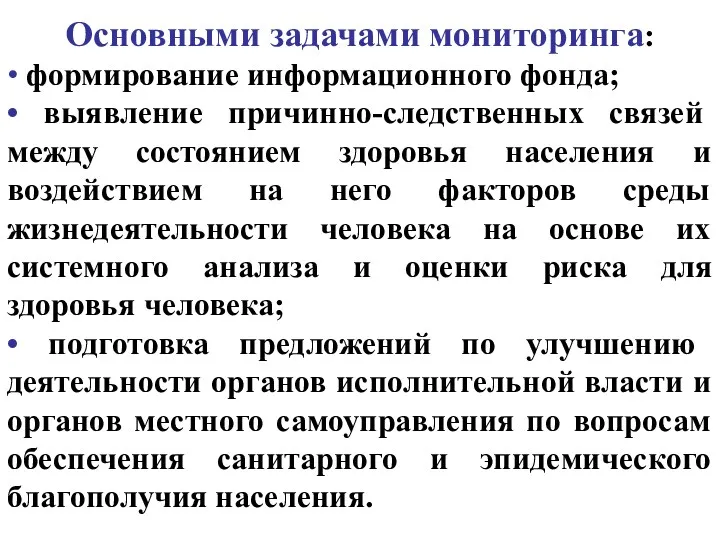 Основными задачами мониторинга:
• формирование информационного фонда;
• выявление причинно-следственных связей между состоянием здоровья населения и воздействием на него факторов среды жизнедеятельности человека на основе их системного анализа и оценки риска для здоровья человека;
• подготовка предложений по улучшению деятельности органов исполнительной власти и органов местного самоуправления по вопросам обеспечения санитарного и эпидемического благополучия населения.